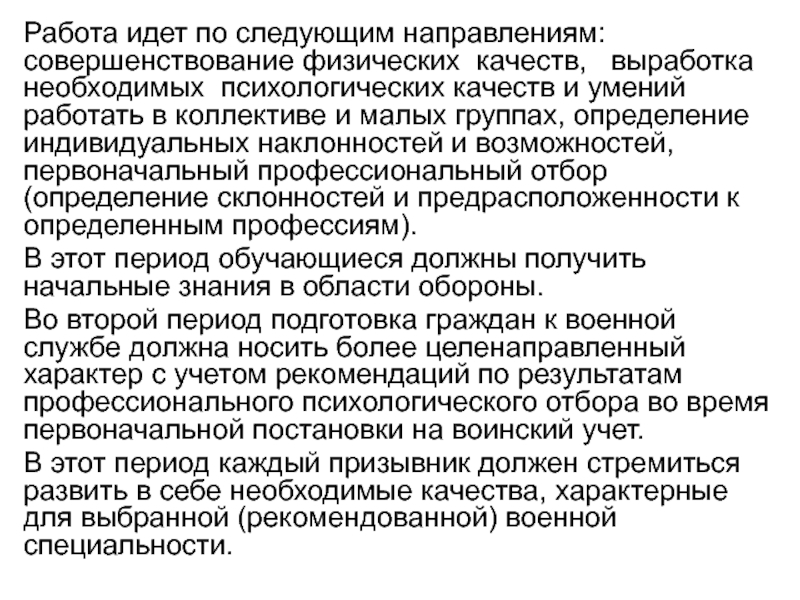 Работа идет по следующим направлениям: совершенствование физических качеств, выработка необходимых психологических качеств и умений работать в коллективе и малых группах, определение индивидуальных наклонностей и возможностей, первоначальный профессиональный отбор (определение склонностей и предрасположенности к определенным профессиям).

В этот период обучающиеся должны получить начальные знания в области обороны.

Во второй период подготовка граждан к военной службе должна носить более целенаправленный характер с учетом рекомендаций по результатам профессионального психологического отбора во время первоначальной постановки на воинский учет.

В этот период каждый призывник должен стремиться развить в себе необходимые качества, характерные для выбранной (рекомендованной) военной специальности.